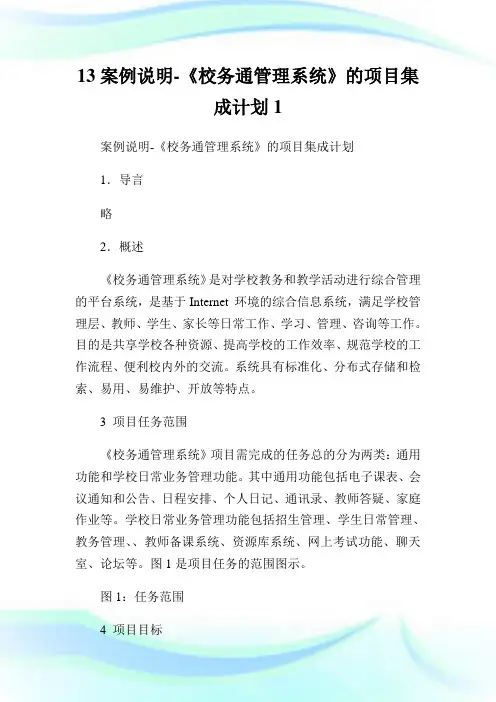 13 案例说明-《校务通管理系统》的项目集成计划 1

案例说明-《校务通管理系统》的项目集成计划

1．导言

略

2．概述

《校务通管理系统》是对学校教务和教学活动进行综合管理的平台系统，是基于 Internet 环境的综合信息系统，满足学校管理层、教师、学生、家长等日常工作、学习、管理、咨询等工作。目的是共享学校各种资源、提高学校的工作效率、规范学校的工作流程、便利校内外的交流。系统具有标准化、分布式存储和检索、易用、易维护、开放等特点。

3 项目任务范围

《校务通管理系统》项目需完成的任务总的分为两类：通用功能和学校日常业务管理功能。其中通用功能包括电子课表、会议通知和公告、日程安排、个人日记、通讯录、教师答疑、家庭作业等。学校日常业务管理功能包括招生管理、学生日常管理、教务管理、、教师备课系统、资源库系统、网上考试功能、聊天室、论坛等。图 1 是项目任务的范围图示。

图 1：任务范围

4 项目目标